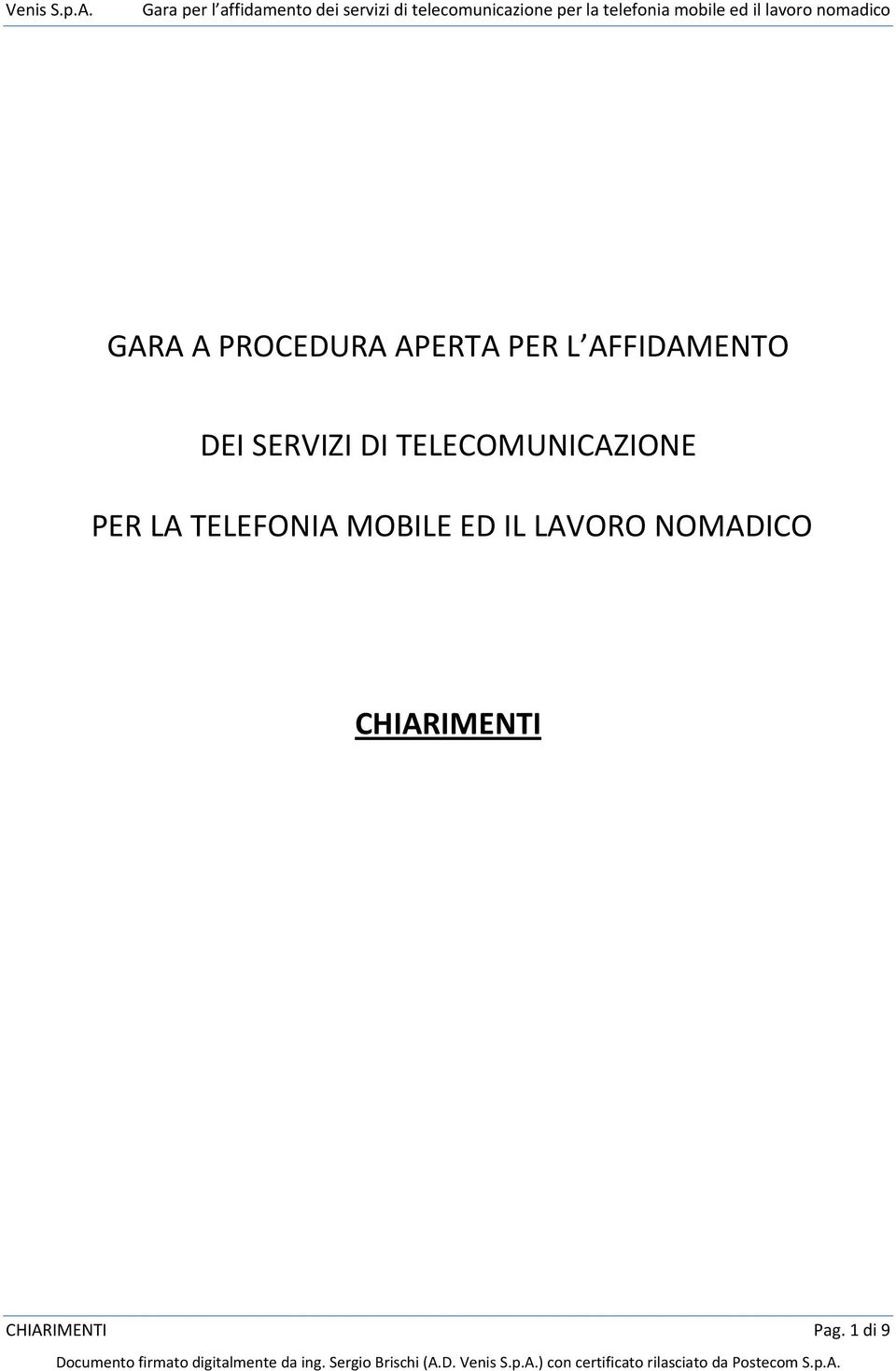 Venis S.p.A. Gara per l affidamento dei servizi di telecomunicazione per la telefonia mobile ed il lavoro nomadico

GARA A PROCEDURA APERTA PER L AFFIDAMENTO

DEI SERVIZI DI TELECOMUNICAZIONE

PER LA TELEFONIA MOBILE ED IL LAVORO NOMADICO

CHIARIMENTI

CHIARIMENTI Pag. 1 di 9

Documento firmato digitalmente da ing. Sergio Brischi (A.D. Venis S.p.A.) con certificato rilasciato da Postecom S.p.A.